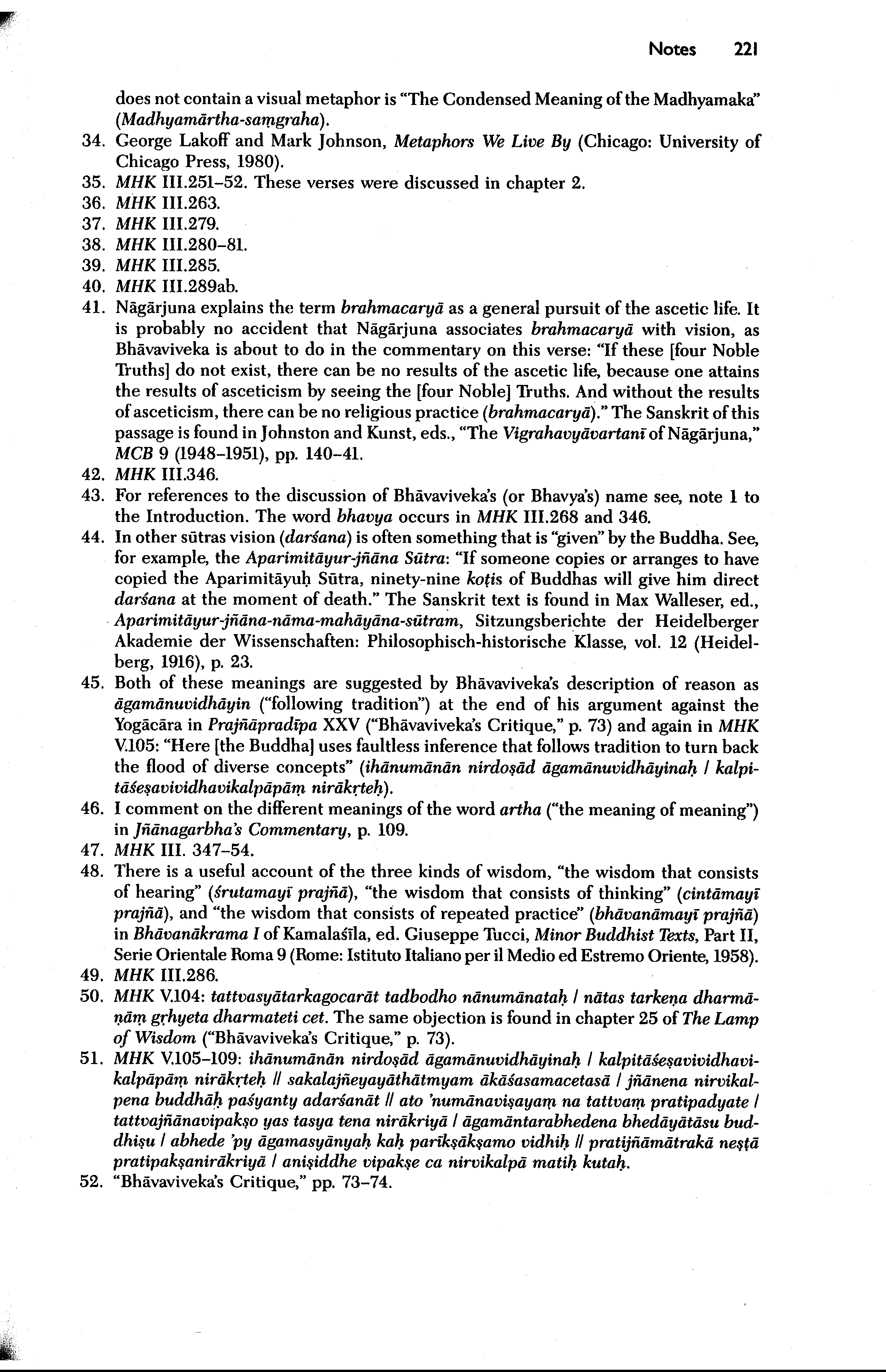 Notes 221

does not contain a visual metaphor is "The Condensed Meaning of the Madhyamaka" (Madhyamārtha-saṃgraha).

34. George Lakoff and Mark Johnson, Metaphors We Live By (Chicago: University of Chicago Press, 1980).
35. MHK III.251–52. These verses were discussed in chapter 2.
36. MHK III.263.
37. MHK III.279.
38. MHK III.280–81.
39. MHK III.285.
40. MHK III.289ab.
41. Nāgārjuna explains the term brahmacaryā as a general pursuit of the ascetic life. It is probably no accident that Nāgārjuna associates brahmacaryā with vision, as Bhāvaviveka is about to do in the commentary on this verse: "If these [four Noble Truths] do not exist, there can be no results of the ascetic life, because one attains the results of asceticism by seeing the [four Noble] Truths. And without the results of asceticism, there can be no religious practice (brahmacaryā)." The Sanskrit of this passage is found in Johnston and Kunst, eds., "The Vigrahavyāvartanī of Nāgārjuna," MCB 9 (1948–1951), pp. 140–41.
42. MHK III.346.
43. For references to the discussion of Bhāvaviveka's (or Bhavya's) name see, note 1 to the Introduction. The word bhavya occurs in MHK III.268 and 346.
44. In other sūtras vision (darśana) is often something that is "given" by the Buddha. See, for example, the Aparimitāyur-jñāna Sūtra: "If someone copies or arranges to have copied the Aparimitāyuḥ Sūtra, ninety-nine koṭis of Buddhas will give him direct darśana at the moment of death." The Sanskrit text is found in Max Walleser, ed., Aparimitāyur-jñāna-nāma-mahāyāna-sūtram, Sitzungsberichte der Heidelberger Akademie der Wissenschaften: Philosophisch-historische Klasse, vol. 12 (Heidelberg, 1916), p. 23.
45. Both of these meanings are suggested by Bhāvaviveka's description of reason as āgamānuvidhāyin ("following tradition") at the end of his argument against the Yogācāra in Prajñāpradīpa XXV ("Bhāvaviveka's Critique," p. 73) and again in MHK V.105: "Here [the Buddha] uses faultless inference that follows tradition to turn back the flood of diverse concepts" (ihānumānān nirdoṣād āgamānuvidhāyinaḥ / kalpitāśeṣavividhavikalpāpāṃ nirākṛteḥ).
46. I comment on the different meanings of the word artha ("the meaning of meaning") in Jñānagarbha's Commentary, p. 109.
47. MHK III. 347–54.
48. There is a useful account of the three kinds of wisdom, "the wisdom that consists of hearing" (śrutamayī prajñā), "the wisdom that consists of thinking" (cintāmayī prajñā), and "the wisdom that consists of repeated practice" (bhāvanāmayī prajñā) in Bhāvanākrama I of Kamalaśīla, ed. Giuseppe Tucci, Minor Buddhist Texts, Part II, Serie Orientale Roma 9 (Rome: Istituto Italiano per il Medio ed Estremo Oriente, 1958).
49. MHK III.286.
50. MHK V.104: tattvasyātarkagocarāt tadbodho nānumānataḥ / nātas tarkeṇa dharmāṇāṃ gṛhyeta dharmateti cet. The same objection is found in chapter 25 of The Lamp of Wisdom ("Bhāvaviveka's Critique," p. 73).
51. MHK V.105–109: ihānumānān nirdoṣād āgamānuvidhāyinaḥ / kalpitāśeṣavividhavikalpāpāṃ nirākṛteḥ // sakalajñeyayāthātmyam ākāśasamacetasā / jñānena nirvikalpena buddhāḥ paśyanty adarśanāt // ato 'numānaviṣayaṃ na tattvaṃ pratipadyate / tattvajñānavipakṣo yas tasya tena nirākriyā / āgamāntarabhedena bhedāyātāsu buddhiṣu / abhede 'py āgamasyānyaḥ kaḥ parīkṣākṣamo vidhiḥ // pratijñāmātrakā neṣṭā pratipakṣanirākriyā / aniṣiddhe vipakṣe ca nirvikalpā matiḥ kutaḥ.
52. "Bhāvaviveka's Critique," pp. 73–74.